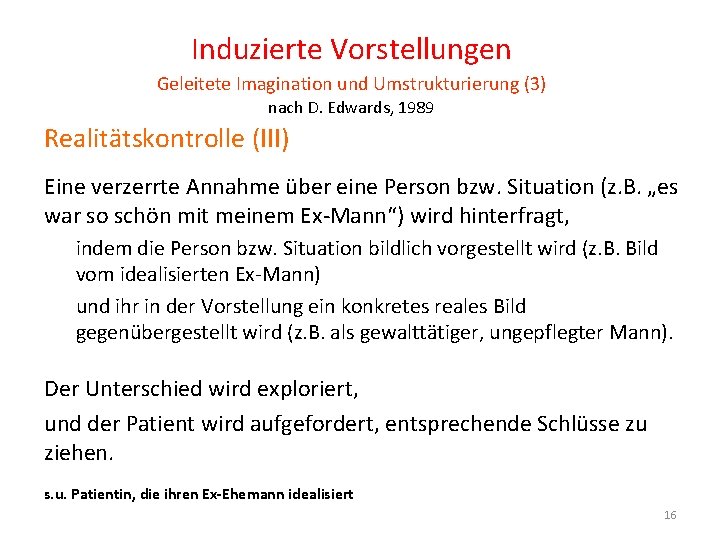 Induzierte Vorstellungen
Geleitete Imagination und Umstrukturierung (3)
nach D. Edwards, 1989

Realitätskontrolle (III)

Eine verzerrte Annahme über eine Person bzw. Situation (z.B. „es war so schön mit meinem Ex-Mann“) wird hinterfragt,

indem die Person bzw. Situation bildlich vorgestellt wird (z.B. Bild vom idealisierten Ex-Mann)

und ihr in der Vorstellung ein konkretes reales Bild gegenübergestellt wird (z.B. als gewalttätiger, ungepflegter Mann).

Der Unterschied wird exploriert,

und der Patient wird aufgefordert, entsprechende Schlüsse zu ziehen.

s.u. Patientin, die ihren Ex-Ehemann idealisiert

16